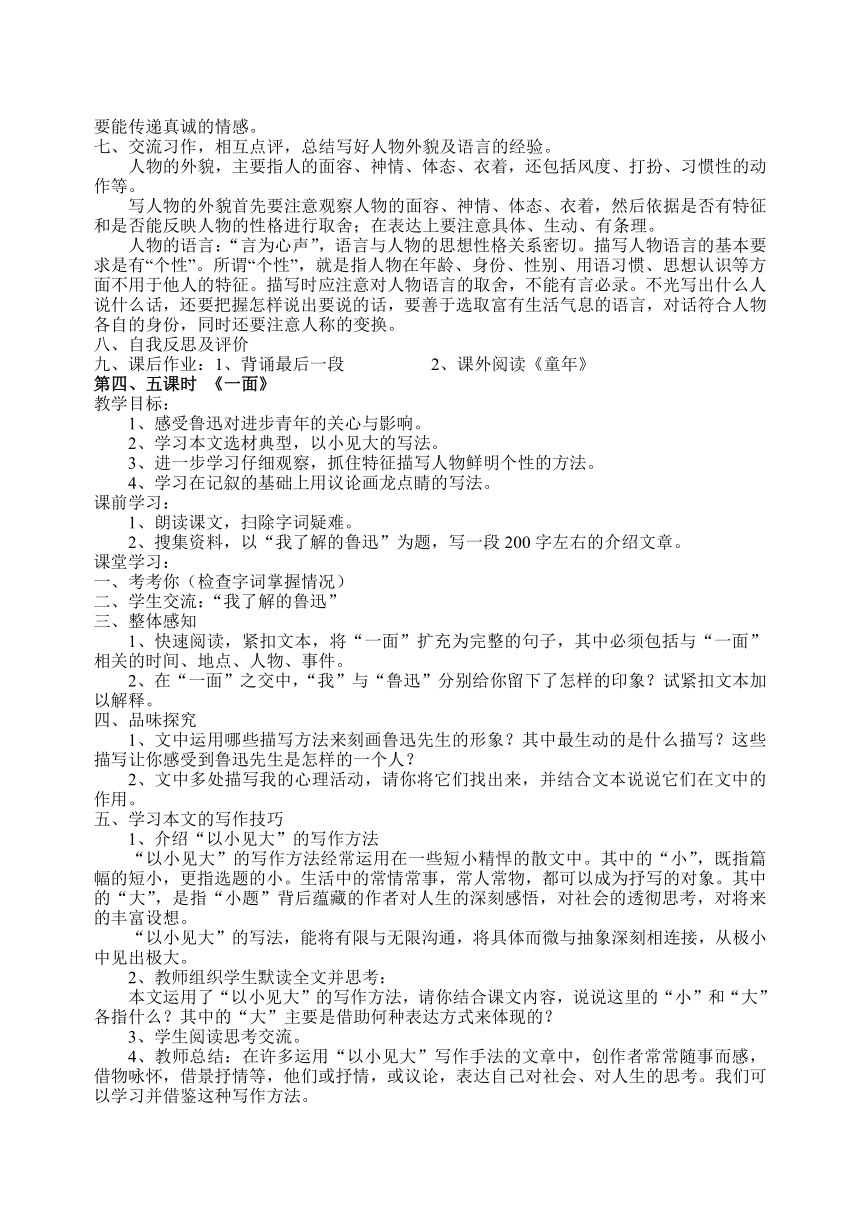 要能传递真诚的情感。
七、交流习作，相互点评，总结写好人物外貌及语言的经验。

人物的外貌，主要指人的面容、神情、体态、衣着，还包括风度、打扮、习惯性的动作等。

写人物的外貌首先要注意观察人物的面容、神情、体态、衣着，然后依据是否有特征和是否能反映人物的性格进行取舍；在表达上要注意具体、生动、有条理。

人物的语言：“言为心声”，语言与人物的思想性格关系密切。描写人物语言的基本要求是有“个性”。所谓“个性”，就是指人物在年龄、身份、性别、用语习惯、思想认识等方面不用于他人的特征。描写时应注意对人物语言的取舍，不能有言必录。不光写出什么人说什么话，还要把握怎样说出要说的话，要善于选取富有生活气息的语言，对话符合人物各自的身份，同时还要注意人称的变换。
八、自我反思及评价
九、课后作业：1、背诵最后一段　　　　2、课外阅读《童年》
第四、五课时 《一面》
教学目标：
1、感受鲁迅对进步青年的关心与影响。
2、学习本文选材典型，以小见大的写法。
3、进一步学习仔细观察，抓住特征描写人物鲜明个性的方法。
4、学习在记叙的基础上用议论画龙点睛的写法。
课前学习：
1、朗读课文，扫除字词疑难。
2、搜集资料，以“我了解的鲁迅”为题，写一段200字左右的介绍文章。
课堂学习：
一、考考你（检查字词掌握情况）
二、学生交流：“我了解的鲁迅”
三、整体感知
1、快速阅读，紧扣文本，将“一面”扩充为完整的句子，其中必须包括与“一面”相关的时间、地点、人物、事件。
2、在“一面”之交中，“我”与“鲁迅”分别给你留下了怎样的印象？试紧扣文本加以解释。
四、品味探究
1、文中运用哪些描写方法来刻画鲁迅先生的形象？其中最生动的是什么描写？这些描写让你感受到鲁迅先生是怎样的一个人？
2、文中多处描写我的心理活动，请你将它们找出来，并结合文本说说它们在文中的作用。
五、学习本文的写作技巧
1、介绍“以小见大”的写作方法
“以小见大”的写作方法经常运用在一些短小精悍的散文中。其中的“小”，既指篇幅的短小，更指选题的小。生活中的常情常事，常人常物，都可以成为抒写的对象。其中的“大”，是指“小题”背后蕴藏的作者对人生的深刻感悟，对社会的透彻思考，对将来的丰富设想。
“以小见大”的写法，能将有限与无限沟通，将具体而微与抽象深刻相连接，从极小中见出极大。
2、教师组织学生默读全文并思考：
本文运用了“以小见大”的写作方法，请你结合课文内容，说说这里的“小”和“大”各指什么？其中的“大”主要是借助何种表达方式来体现的？
3、学生阅读思考交流。
4、教师总结：在许多运用“以小见大”写作手法的文章中，创作者常常随事而感，借物咏怀，借景抒情等，他们或抒情，或议论，表达自己对社会、对人生的思考。我们可以学习并借鉴这种写作方法。